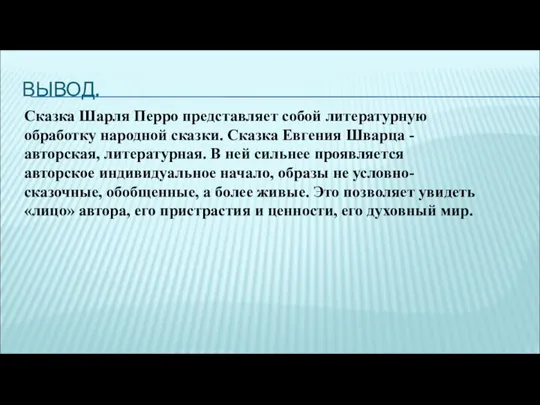 ВЫВОД.

Сказка Шарля Перро представляет собой литературную обработку народной сказки. Сказка Евгения Шварца - авторская, литературная. В ней сильнее проявляется авторское индивидуальное начало, образы не условно-сказочные, обобщенные, а более живые. Это позволяет увидеть «лицо» автора, его пристрастия и ценности, его духовный мир.